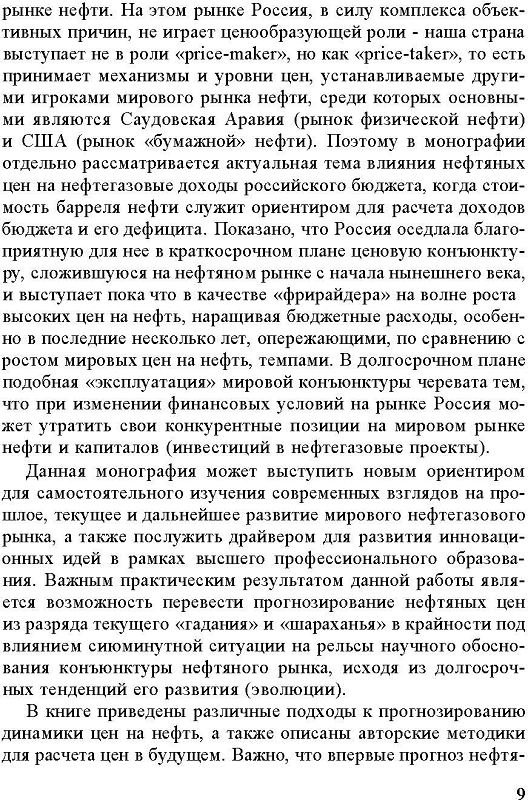 рынке нефти. На этом рынке Россия, в силу комплекса объективных причин, не играет ценообразующей роли - наша страна выступает не в роли «price-maker», но как «price-taker», то есть принимает механизмы и уровни цен, устанавливаемые другими игроками мирового рынка нефти, среди которых основными являются Саудовская Аравия (рынок физической нефти) и США (рынок «бумажной» нефти). Поэтому в монографии отдельно рассматривается актуальная тема влияния нефтяных цен на нефтегазовые доходы российского бюджета, когда стоимость барреля нефти служит ориентиром для расчета доходов бюджета и его дефицита. Показано, что Россия оседлала благоприятную для нее в краткосрочном плане ценовую конъюнктуру, сложившуюся на нефтяном рынке с начала нынешнего века, и выступает пока что в качестве «фрирайдера» на волне роста высоких цен на нефть, наращивая бюджетные расходы, особенно в последние несколько лет, опережающими, по сравнению с ростом мировых цен на нефть, темпами. В долгосрочном плане подобная «эксплуатация» мировой конъюнктуры чревата тем, что при изменении финансовых условий на рынке Россия может утратить свои конкурентные позиции на мировом рынке нефти и капиталов (инвестиций в нефтегазовые проекты).

Данная монография может выступить новым ориентиром для самостоятельного изучения современных взглядов на прошлое, текущее и дальнейшее развитие мирового нефтегазового рынка, а также послужить драйвером для развития инновационных идей в рамках высшего профессионального образования. Важным практическим результатом данной работы является возможность перевести прогнозирование нефтяных цен из разряда текущего «гадания» и «шараханья» в крайности под влиянием сиюминутной ситуации на рельсы научного обоснования конъюнктуры нефтяного рынка, исходя из долгосрочных тенденций его развития (эволюции).

В книге приведены различные подходы к прогнозированию динамики цен на нефть, а также описаны авторские методики для расчета цен в будущем. Важно, что впервые прогноз нефтя-

9